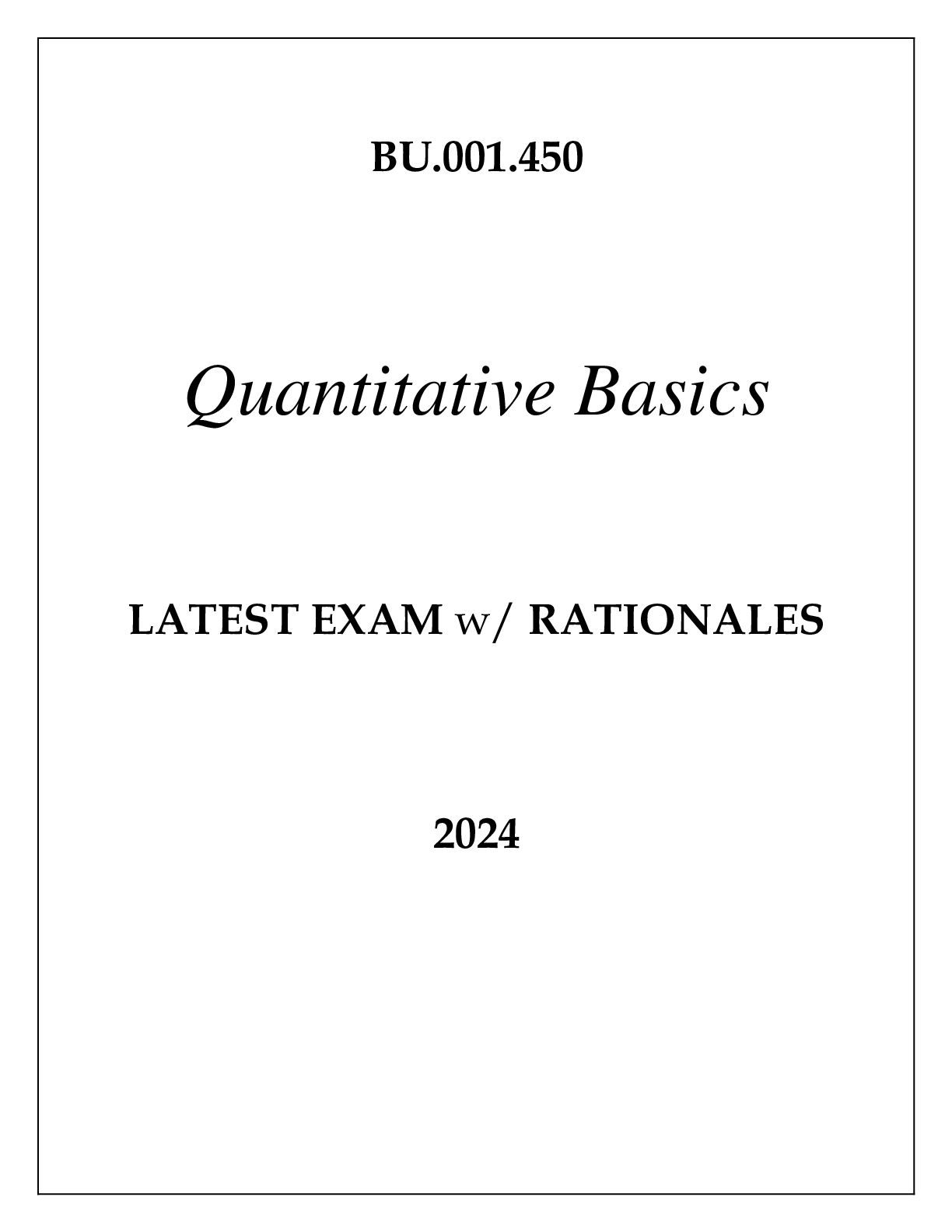 BU.001.450

Quantitative Basics

LATEST EXAM w/ RATIONALES

2024